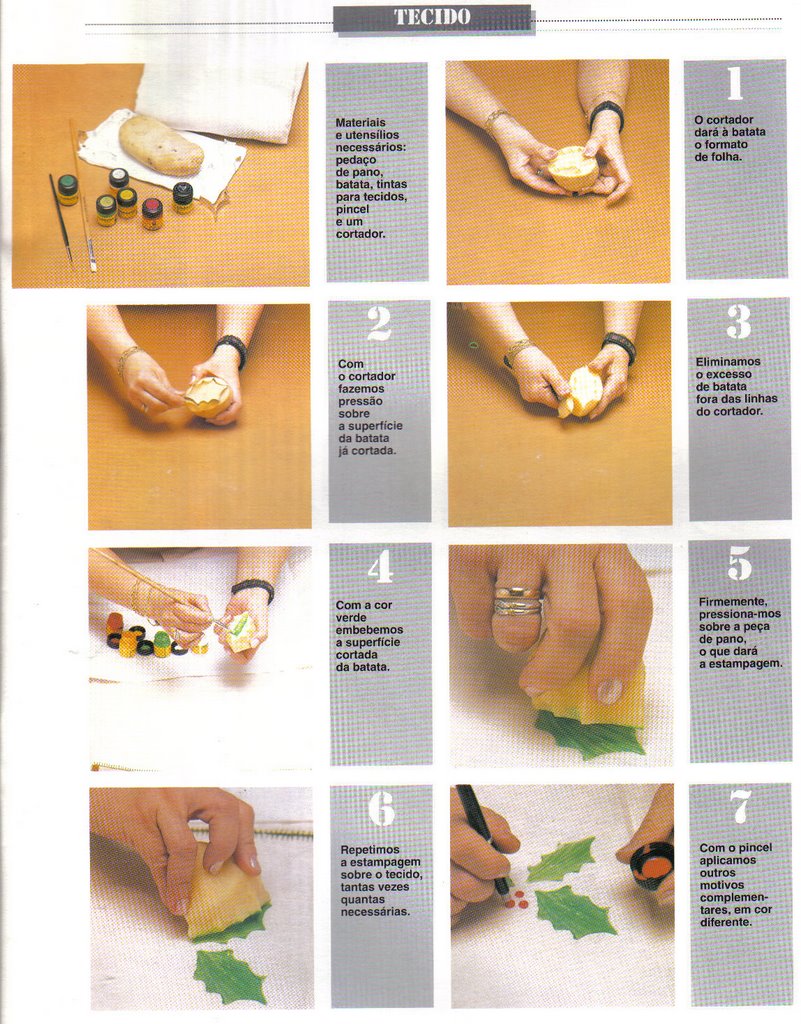 TECIDO

Materiais e utensílios necessários: pedaço de pano, batata, tintas para tecidos, pincel e um cortador.

1
O cortador dará à batata o formato de folha.

2
Com o cortador fazemos pressão sobre a superfície da batata já cortada.

3
Eliminamos o excesso de batata fora das linhas do cortador.

4
Com a cor verde embebemos a superfície cortada da batata.

5
Firmemente, pressiona-mos sobre a peça de pano, o que dará a estampagem.

6
Repetimos a estampagem sobre o tecido, tantas vezes quantas necessárias.

7
Com o pincel aplicamos outros motivos complementares, em cor diferente.